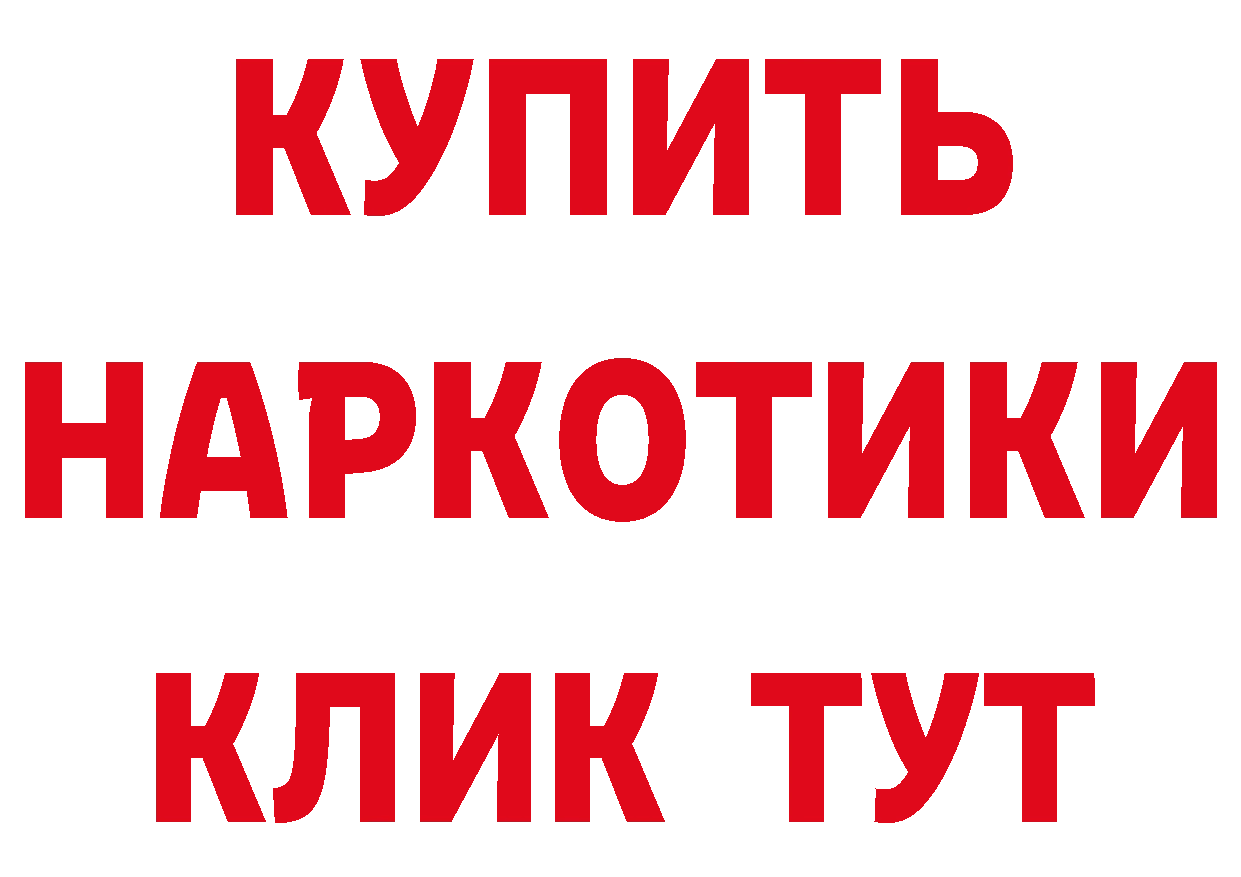 КУПИТЬ НАРКОТИКИ КЛИК ТУТ